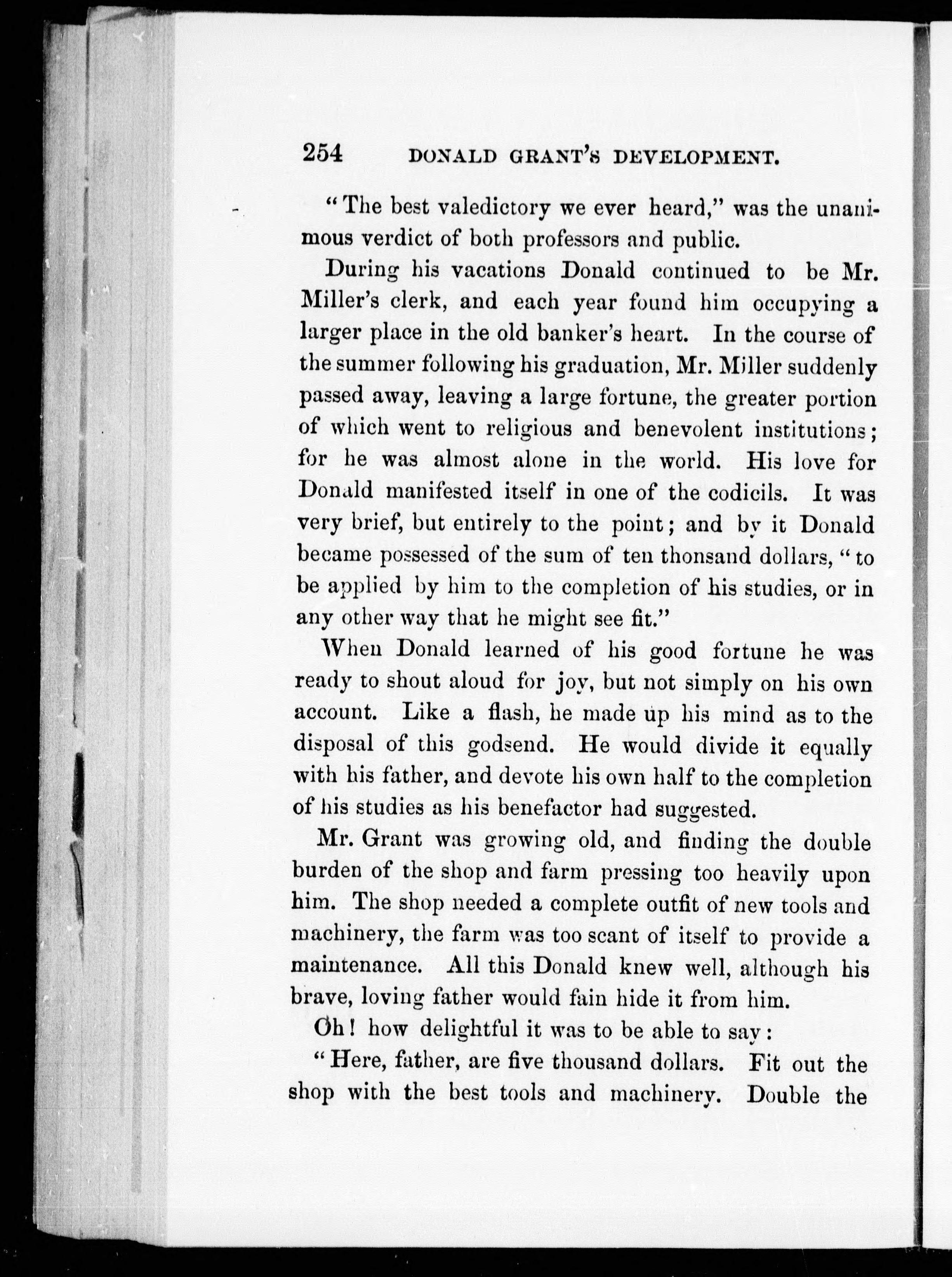 254 DONALD GRANT'S DEVELOPMENT.

"The best valedictory we ever heard," was the unanimous verdict of both professors and public.

During his vacations Donald continued to be Mr. Miller's clerk, and each year found him occupying a larger place in the old banker's heart. In the course of the summer following his graduation, Mr. Miller suddenly passed away, leaving a large fortune, the greater portion of which went to religious and benevolent institutions; for he was almost alone in the world. His love for Donald manifested itself in one of the codicils. It was very brief, but entirely to the point; and by it Donald became possessed of the sum of ten thonsand dollars, "to be applied by him to the completion of his studies, or in any other way that he might see fit."

When Donald learned of his good fortune he was ready to shout aloud for joy, but not simply on his own account. Like a flash, he made up his mind as to the disposal of this godsend. He would divide it equally with his father, and devote his own half to the completion of his studies as his benefactor had suggested.

Mr. Grant was growing old, and finding the double burden of the shop and farm pressing too heavily upon him. The shop needed a complete outfit of new tools and machinery, the farm was too scant of itself to provide a maintenance. All this Donald knew well, although his brave, loving father would fain hide it from him.

Oh! how delightful it was to be able to say:

"Here, father, are five thousand dollars. Fit out the shop with the best tools and machinery. Double the